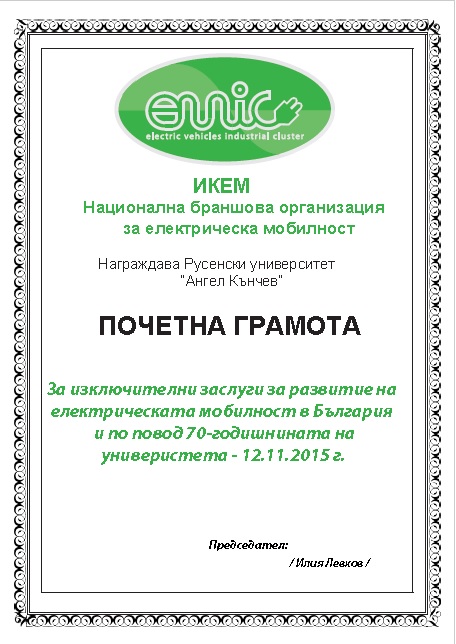 emic
electric vehicles industrial cluster

ИКЕМ
Национална браншова организация
за електрическа мобилност

Награждава Русенски университет
"Ангел Кънчев"

ПОЧЕТНА ГРАМОТА

За изключителни заслуги за развитие на електрическата мобилност в България и по повод 70-годишнината на универистета - 12.11.2015 г.

Председател:
/ Илия Левков /